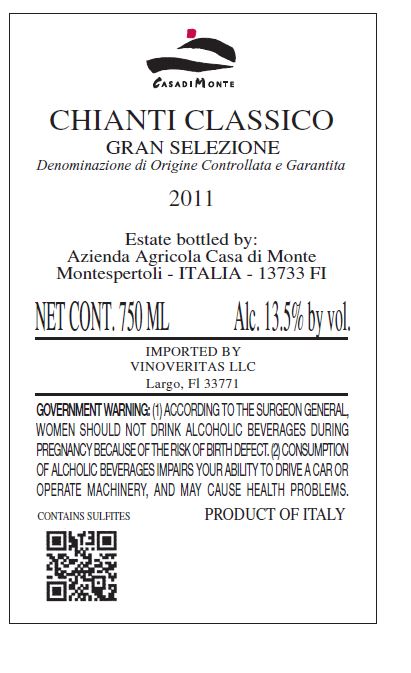 CASADIMONTE

CHIANTI CLASSICO
GRAN SELEZIONE
Denominazione di Origine Controllata e Garantita

2011

Estate bottled by:
Azienda Agricola Casa di Monte
Montespertoli - ITALIA - 13733 FI

NET CONT. 750 ML Alc. 13.5% by vol.

IMPORTED BY
VINOVERITAS LLC
Largo, Fl 33771

GOVERNMENT WARNING: (1) ACCORDING TO THE SURGEON GENERAL, WOMEN SHOULD NOT DRINK ALCOHOLIC BEVERAGES DURING PREGNANCY BECAUSE OF THE RISK OF BIRTH DEFECT. (2) CONSUMPTION OF ALCHOLIC BEVERAGES IMPAIRS YOUR ABILITY TO DRIVE A CAR OR OPERATE MACHINERY, AND MAY CAUSE HEALTH PROBLEMS.

CONTAINS SULFITES

PRODUCT OF ITALY